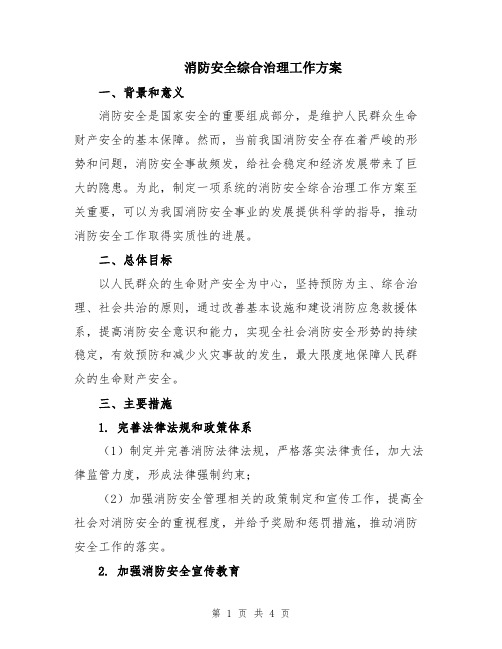 消防安全综合治理工作方案

一、背景和意义

消防安全是国家安全的重要组成部分，是维护人民群众生命财产安全的基本保障。然而，当前我国消防安全存在着严峻的形势和问题，消防安全事故频发，给社会稳定和经济发展带来了巨大的隐患。为此，制定一项系统的消防安全综合治理工作方案至关重要，可以为我国消防安全事业的发展提供科学的指导，推动消防安全工作取得实质性的进展。

二、总体目标

以人民群众的生命财产安全为中心，坚持预防为主、综合治理、社会共治的原则，通过改善基本设施和建设消防应急救援体系，提高消防安全意识和能力，实现全社会消防安全形势的持续稳定，有效预防和减少火灾事故的发生，最大限度地保障人民群众的生命财产安全。

三、主要措施

1. 完善法律法规和政策体系

（1）制定并完善消防法律法规，严格落实法律责任，加大法律监管力度，形成法律强制约束；

（2）加强消防安全管理相关的政策制定和宣传工作，提高全社会对消防安全的重视程度，并给予奖励和惩罚措施，推动消防安全工作的落实。

2. 加强消防安全宣传教育

第 1 页 共 4 页